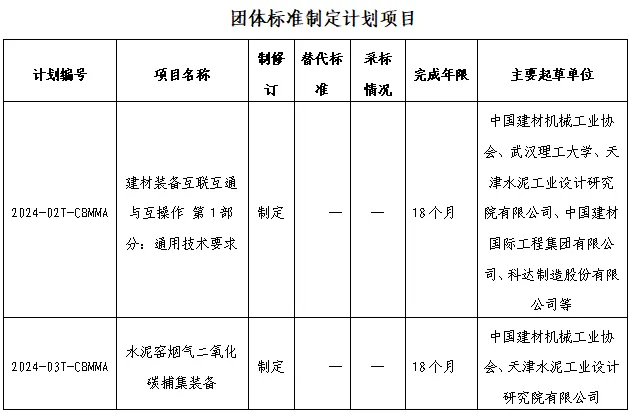 团体标准制定计划项目

| 计划编号 | 项目名称 | 制修订 | 替代标准 | 采标情况 | 完成年限 | 主要起草单位 |
|---|---|---|---|---|---|---|
| 2024-02T-CBMMA | 建材装备互联互通与互操作 第1部分：通用技术要求 | 制定 | — | — | 18个月 | 中国建材机械工业协会、武汉理工大学、天津水泥工业设计研究院有限公司、中国建材国际工程集团有限公司、科达制造股份有限公司等 |
| 2024-03T-CBMMA | 水泥窑烟气二氧化碳捕集装备 | 制定 | — | — | 18个月 | 中国建材机械工业协会、天津水泥工业设计研究院有限公司 |